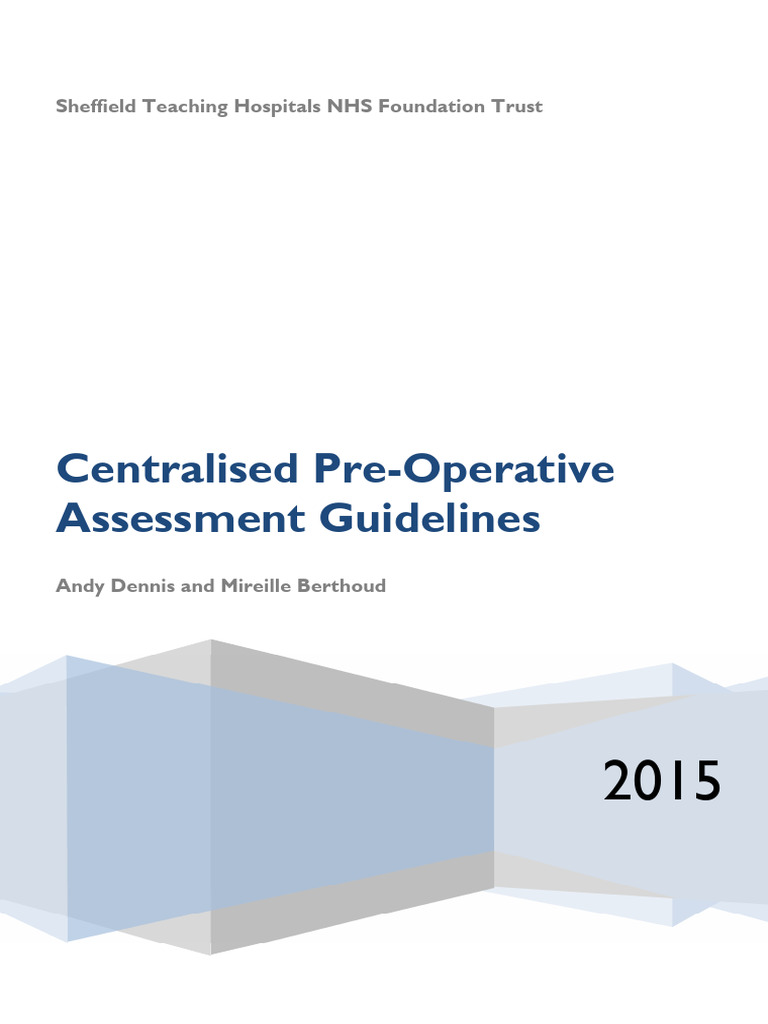 Sheffield Teaching Hospitals NHS Foundation Trust

Centralised Pre-Operative Assessment Guidelines

Andy Dennis and Mireille Berthoud

2015